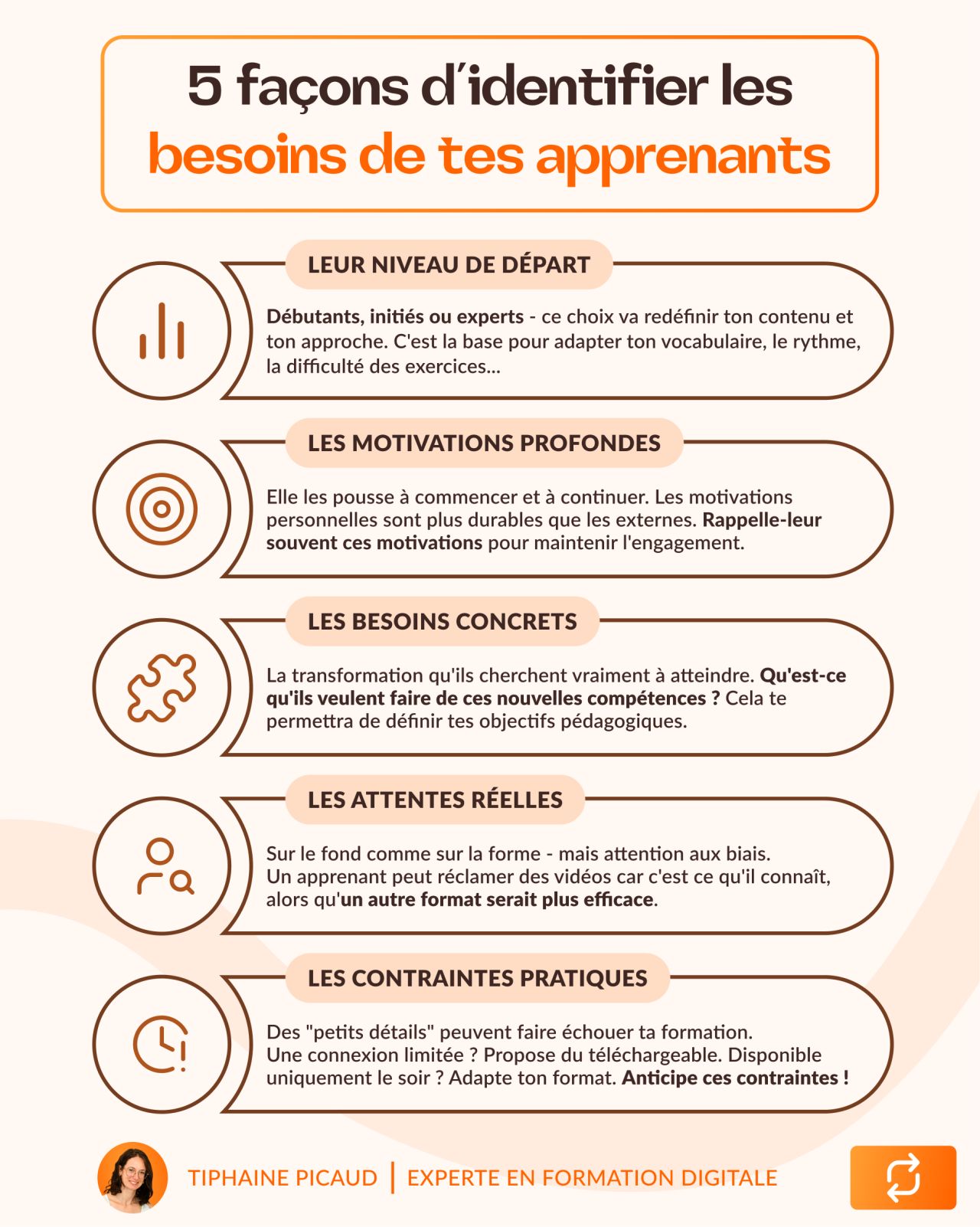 5 façons d'identifier les besoins de tes apprenants

LEUR NIVEAU DE DÉPART

Débutants, initiés ou experts - ce choix va redéfinir ton contenu et ton approche. C'est la base pour adapter ton vocabulaire, le rythme, la difficulté des exercices...

LES MOTIVATIONS PROFONDES

Elle les pousse à commencer et à continuer. Les motivations personnelles sont plus durables que les externes. Rappelle-leur souvent ces motivations pour maintenir l'engagement.

LES BESOINS CONCRETS

La transformation qu'ils cherchent vraiment à atteindre. Qu'est-ce qu'ils veulent faire de ces nouvelles compétences ? Cela te permettra de définir tes objectifs pédagogiques.

LES ATTENTES RÉELLES

Sur le fond comme sur la forme - mais attention aux biais.
Un apprenant peut réclamer des vidéos car c'est ce qu'il connaît, alors qu'un autre format serait plus efficace.

LES CONTRAINTES PRATIQUES

Des "petits détails" peuvent faire échouer ta formation.
Une connexion limitée ? Propose du téléchargeable. Disponible uniquement le soir ? Adapte ton format. Anticipe ces contraintes !

TIPHAINE PICAUD | EXPERTE EN FORMATION DIGITALE